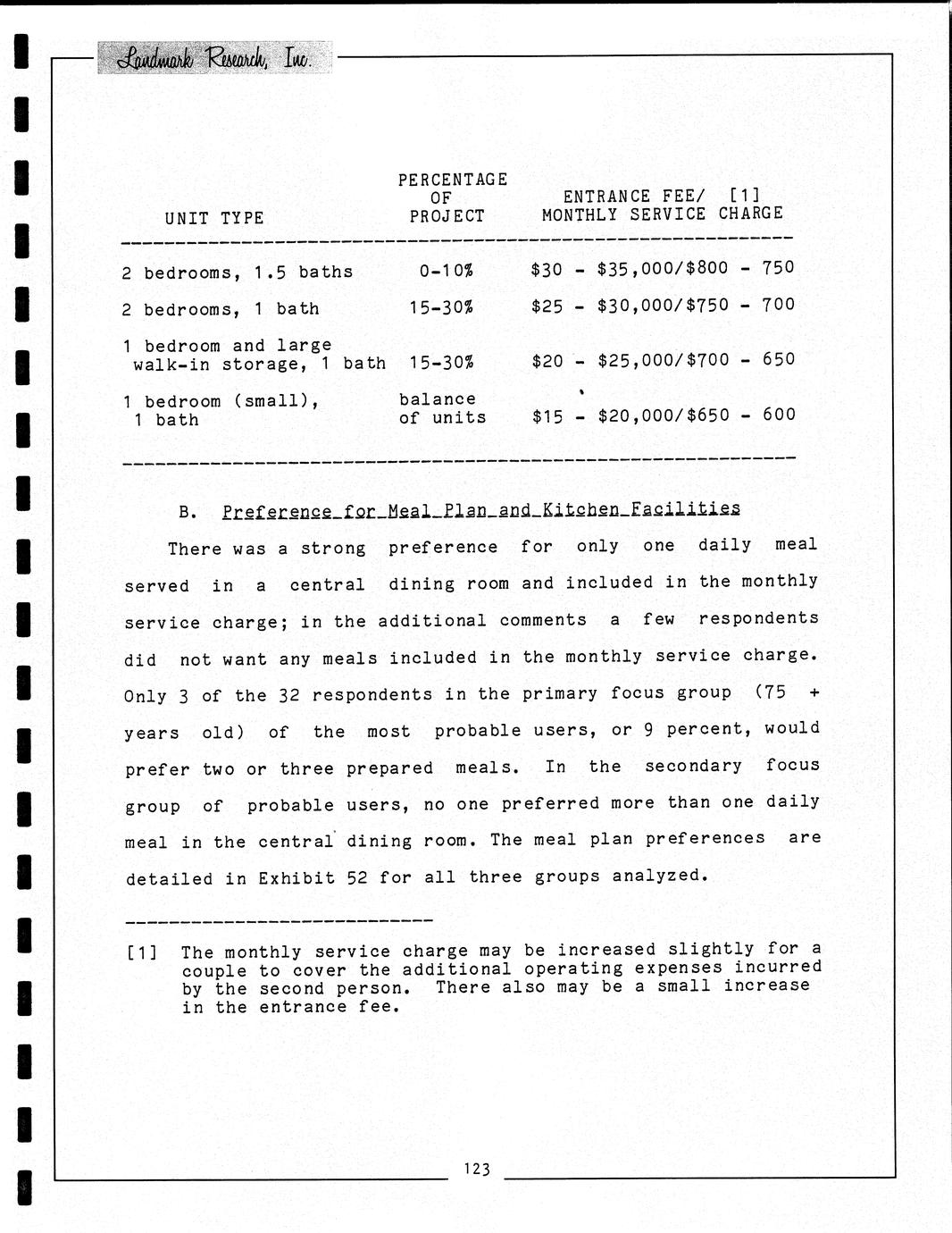 Landmark Research, Inc.

| UNIT TYPE | PERCENTAGE OF PROJECT | ENTRANCE FEE/ [1] MONTHLY SERVICE CHARGE |
|---|---|---|
| 2 bedrooms, 1.5 baths | 0-10% | \$30 - \$35,000/\$800 - 750 |
| 2 bedrooms, 1 bath | 15-30% | \$25 - \$30,000/\$750 - 700 |
| 1 bedroom and large walk-in storage, 1 bath | 15-30% | \$20 - \$25,000/\$700 - 650 |
| 1 bedroom (small), 1 bath | balance of units | \$15 - \$20,000/\$650 - 600 |

B. Preference for Meal Plan and Kitchen Facilities

There was a strong preference for only one daily meal served in a central dining room and included in the monthly service charge; in the additional comments a few respondents did not want any meals included in the monthly service charge. Only 3 of the 32 respondents in the primary focus group (75 + years old) of the most probable users, or 9 percent, would prefer two or three prepared meals. In the secondary focus group of probable users, no one preferred more than one daily meal in the central dining room. The meal plan preferences are detailed in Exhibit 52 for all three groups analyzed.

[1] The monthly service charge may be increased slightly for a couple to cover the additional operating expenses incurred by the second person. There also may be a small increase in the entrance fee.

123